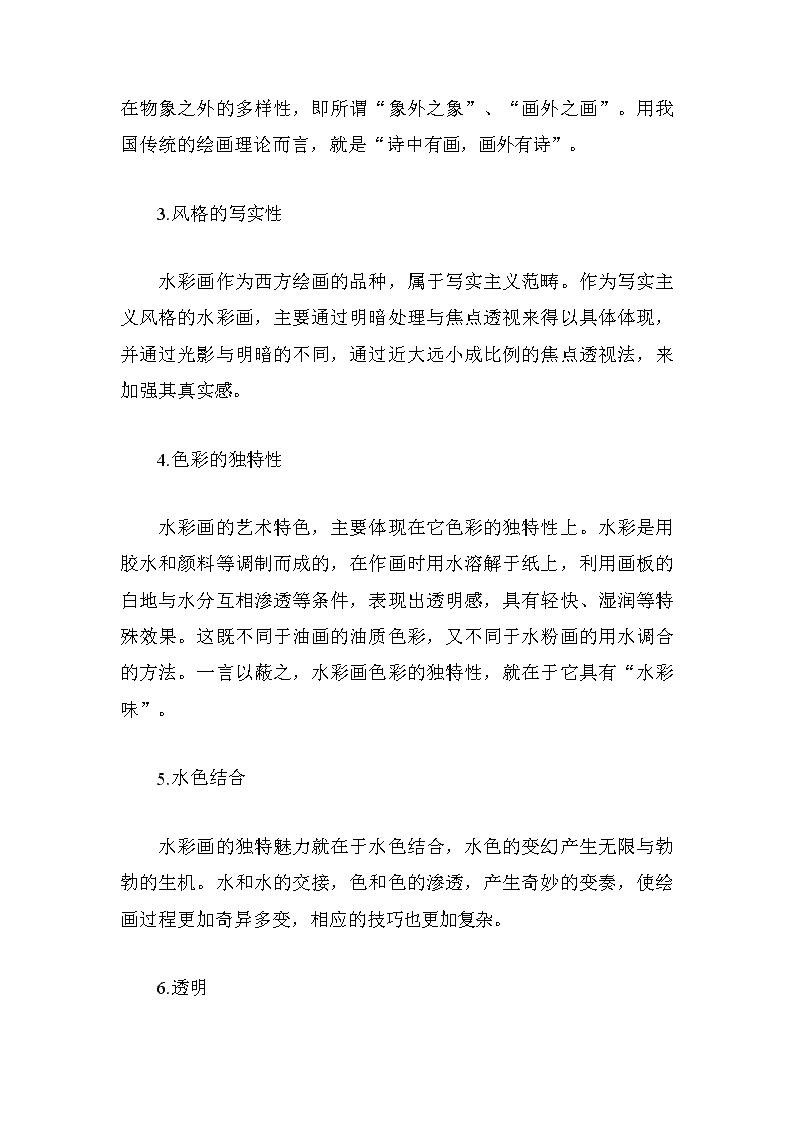 在物象之外的多样性，即所谓“象外之象”、“画外之画”。用我国传统的绘画理论而言，就是“诗中有画，画外有诗”。

3.风格的写实性

水彩画作为西方绘画的品种，属于写实主义范畴。作为写实主义风格的水彩画，主要通过明暗处理与焦点透视来得以具体体现，并通过光影与明暗的不同，通过近大远小成比例的焦点透视法，来加强其真实感。

4.色彩的独特性

水彩画的艺术特色，主要体现在它色彩的独特性上。水彩是用胶水和颜料等调制而成的，在作画时用水溶解于纸上，利用画板的白地与水分互相渗透等条件，表现出透明感，具有轻快、湿润等特殊效果。这既不同于油画的油质色彩，又不同于水粉画的用水调合的方法。一言以蔽之，水彩画色彩的独特性，就在于它具有“水彩味”。

5.水色结合

水彩画的独特魅力就在于水色结合，水色的变幻产生无限与勃勃的生机。水和水的交接，色和色的渗透，产生奇妙的变奏，使绘画过程更加奇异多变，相应的技巧也更加复杂。

6.透明